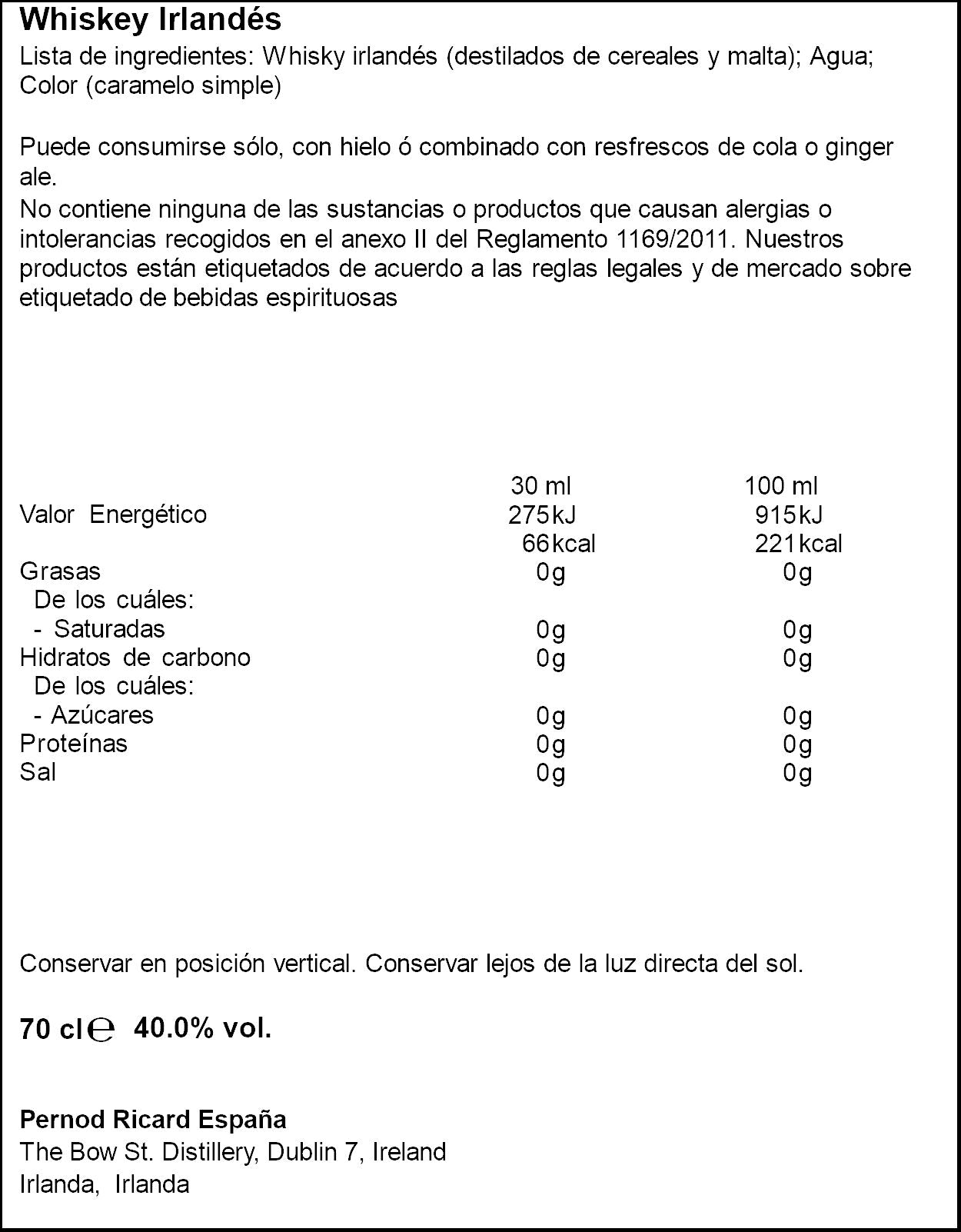 Whiskey Irlandés

Lista de ingredientes: Whisky irlandés (destilados de cereales y malta); Agua; Color (caramelo simple)

Puede consumirse sólo, con hielo ó combinado con resfrescos de cola o ginger ale.

No contiene ninguna de las sustancias o productos que causan alergias o intolerancias recogidos en el anexo II del Reglamento 1169/2011. Nuestros productos están etiquetados de acuerdo a las reglas legales y de mercado sobre etiquetado de bebidas espirituosas

| | 30 ml | 100 ml |
|---|---|---|
| Valor Energético | 275kJ | 915kJ |
| | 66kcal | 221kcal |
| Grasas | 0g | 0g |
| De los cuáles: | | |
| - Saturadas | 0g | 0g |
| Hidratos de carbono | 0g | 0g |
| De los cuáles: | | |
| - Azúcares | 0g | 0g |
| Proteínas | 0g | 0g |
| Sal | 0g | 0g |

Conservar en posición vertical. Conservar lejos de la luz directa del sol.

70 cl ℮ 40.0% vol.

Pernod Ricard España
The Bow St. Distillery, Dublin 7, Ireland
Irlanda, Irlanda